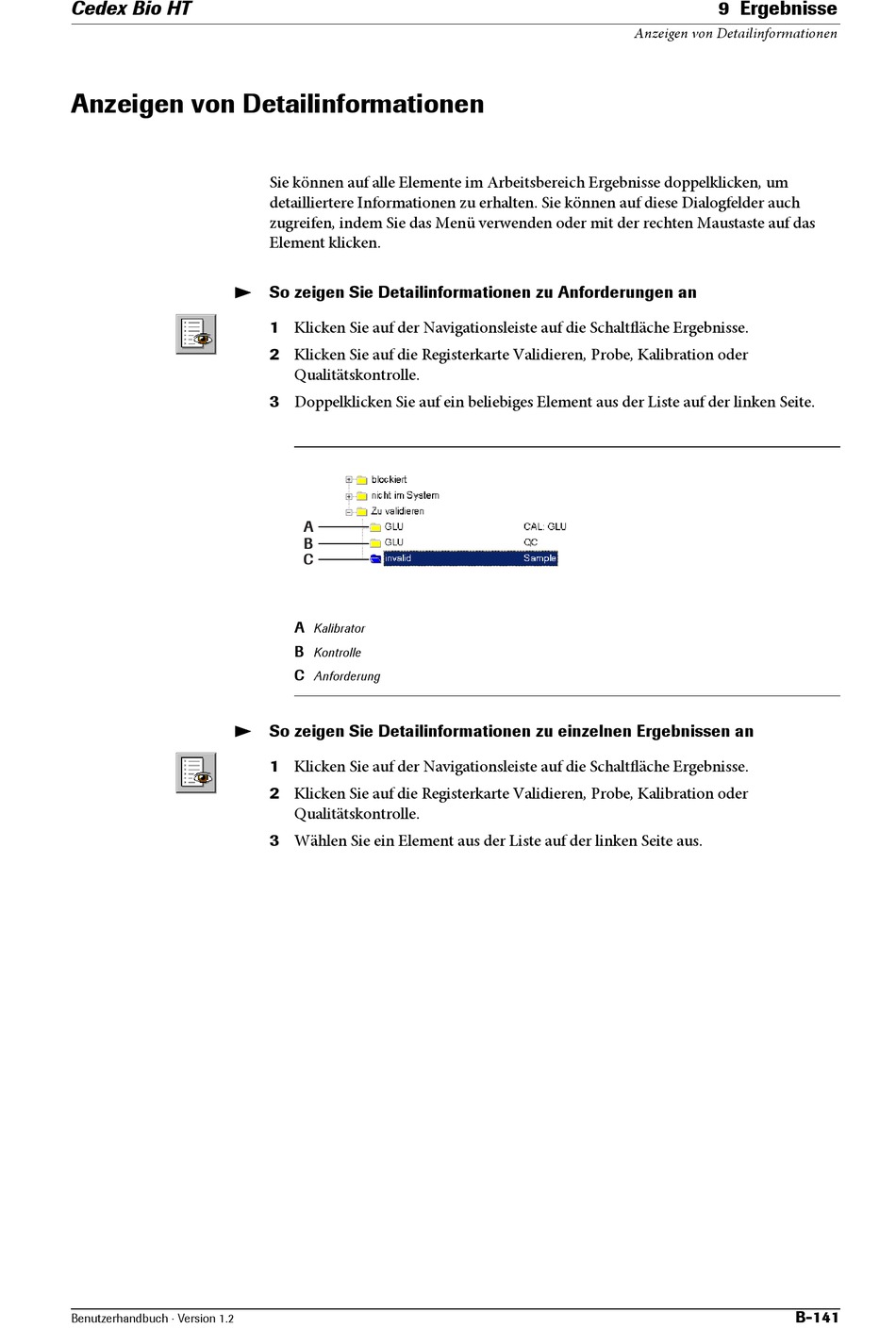 Cedex Bio HT

9 Ergebnisse
Anzeigen von Detailinformationen

Anzeigen von Detailinformationen

Sie können auf alle Elemente im Arbeitsbereich Ergebnisse doppelklicken, um detailliertere Informationen zu erhalten. Sie können auf diese Dialogfelder auch zugreifen, indem Sie das Menü verwenden oder mit der rechten Maustaste auf das Element klicken.

So zeigen Sie Detailinformationen zu Anforderungen an

1 Klicken Sie auf der Navigationsleiste auf die Schaltfläche Ergebnisse.
2 Klicken Sie auf die Registerkarte Validieren, Probe, Kalibration oder Qualitätskontrolle.
3 Doppelklicken Sie auf ein beliebiges Element aus der Liste auf der linken Seite.

blockiert
nicht im System
Zu validieren
A GLU CAL: GLU
B GLU QC
C invalid Sample

A Kalibrator
B Kontrolle
C Anforderung

So zeigen Sie Detailinformationen zu einzelnen Ergebnissen an

1 Klicken Sie auf der Navigationsleiste auf die Schaltfläche Ergebnisse.
2 Klicken Sie auf die Registerkarte Validieren, Probe, Kalibration oder Qualitätskontrolle.
3 Wählen Sie ein Element aus der Liste auf der linken Seite aus.

Benutzerhandbuch · Version 1.2
B-141